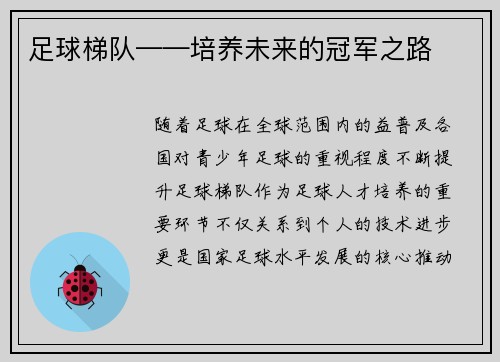 足球梯队——培养未来的冠军之路

随着足球在全球范围内的益普及各国对青少年足球的重视程度不断提升足球梯队作为足球人才培养的重要环节不仅关系到个人的技术进步更是国家足球水平发展的核心推动